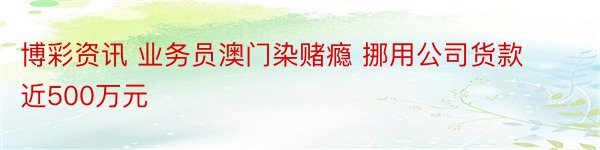 博彩资讯 业务员澳门染赌瘾 挪用公司货款近500万元